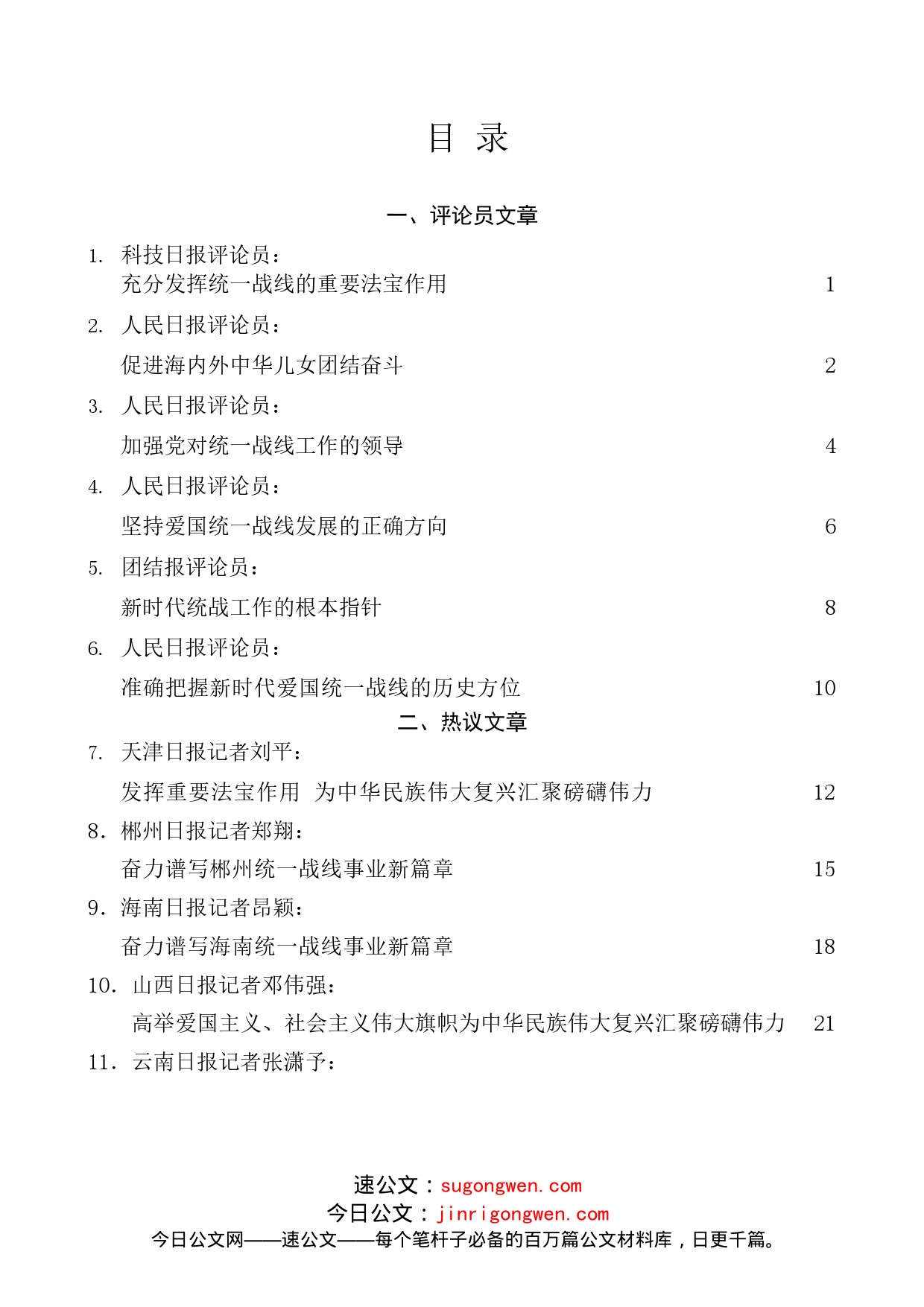 目 录

一、评论员文章

1. 科技日报评论员：
充分发挥统一战线的重要法宝作用 1

2. 人民日报评论员：
促进海内外中华儿女团结奋斗 2

3. 人民日报评论员：
加强党对统一战线工作的领导 4

4. 人民日报评论员：
坚持爱国统一战线发展的正确方向 6

5. 团结报评论员：
新时代统战工作的根本指针 8

6. 人民日报评论员：
准确把握新时代爱国统一战线的历史方位 10

二、热议文章

7. 天津日报记者刘平：
发挥重要法宝作用 为中华民族伟大复兴汇聚磅礴伟力 12

8. 郴州日报记者郑翔：
奋力谱写郴州统一战线事业新篇章 15

9. 海南日报记者昂颖：
奋力谱写海南统一战线事业新篇章 18

10. 山西日报记者邓伟强：
高举爱国主义、社会主义伟大旗帜为中华民族伟大复兴汇聚磅礴伟力 21

11. 云南日报记者张潇予：

速公文：sugongwen.com
今日公文：jinrigongwen.com
今日公文网——速公文——每个笔杆子必备的百万篇公文材料库，日更千篇。